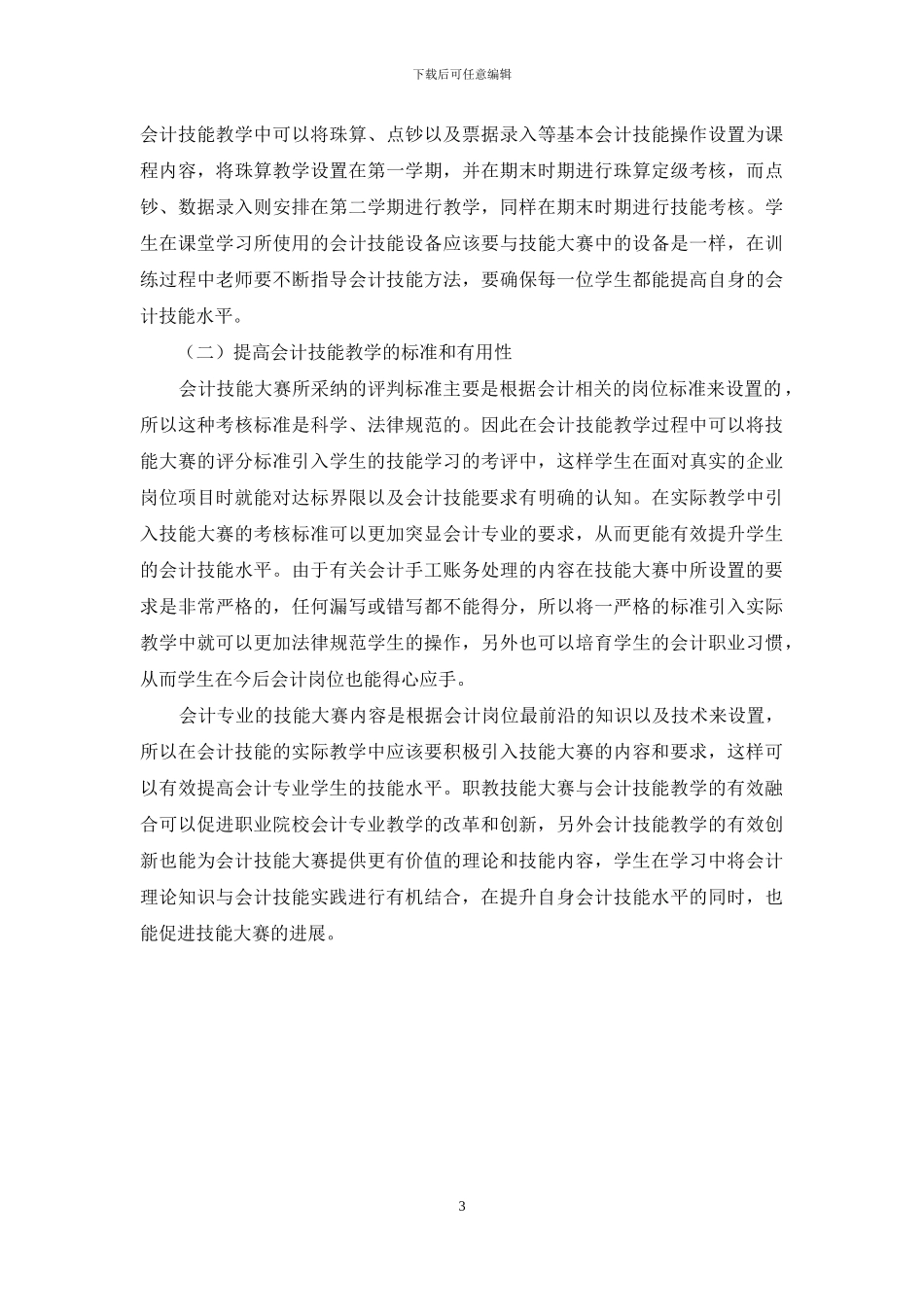 下载后可任意编辑

会计技能教学中可以将珠算、点钞以及票据录入等基本会计技能操作设置为课程内容，将珠算教学设置在第一学期，并在期末时期进行珠算定级考核，而点钞、数据录入则安排在第二学期进行教学，同样在期末时期进行技能考核。学生在课堂学习所使用的会计技能设备应该要与技能大赛中的设备是一样，在训练过程中老师要不断指导会计技能方法，要确保每一位学生都能提高自身的会计技能水平。

（二）提高会计技能教学的标准和有用性

会计技能大赛所采纳的评判标准主要是根据会计相关的岗位标准来设置的，所以这种考核标准是科学、法律规范的。因此在会计技能教学过程中可以将技能大赛的评分标准引入学生的技能学习的考评中，这样学生在面对真实的企业岗位项目时就能对达标界限以及会计技能要求有明确的认知。在实际教学中引入技能大赛的考核标准可以更加突显会计专业的要求，从而更能有效提升学生的会计技能水平。由于有关会计手工账务处理的内容在技能大赛中所设置的要求是非常严格的，任何漏写或错写都不能得分，所以将一严格的标准引入实际教学中就可以更加法律规范学生的操作，另外也可以培育学生的会计职业习惯，从而学生在今后会计岗位也能得心应手。

会计专业的技能大赛内容是根据会计岗位最前沿的知识以及技术来设置，所以在会计技能的实际教学中应该要积极引入技能大赛的内容和要求，这样可以有效提高会计专业学生的技能水平。职教技能大赛与会计技能教学的有效融合可以促进职业院校会计专业教学的改革和创新，另外会计技能教学的有效创新也能为会计技能大赛提供更有价值的理论和技能内容，学生在学习中将会计理论知识与会计技能实践进行有机结合，在提升自身会计技能水平的同时，也能促进技能大赛的进展。

3